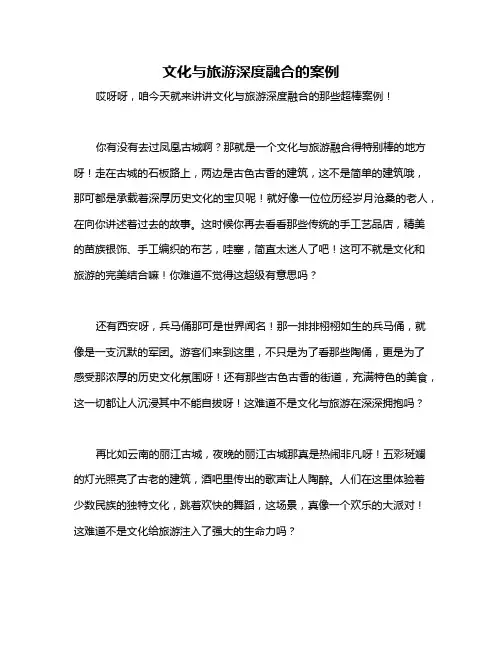 文化与旅游深度融合的案例

哎呀呀，咱今天就来讲讲文化与旅游深度融合的那些超棒案例！

你有没有去过凤凰古城啊？那就是一个文化与旅游融合得特别棒的地方呀！走在古城的石板路上，两边是古色古香的建筑，这不是简单的建筑哦，那可都是承载着深厚历史文化的宝贝呢！就好像一位位历经岁月沧桑的老人，在向你讲述着过去的故事。这时候你再去看看那些传统的手工艺品店，精美的苗族银饰、手工编织的布艺，哇塞，简直太迷人了吧！这可不就是文化和旅游的完美结合嘛！你难道不觉得这超级有意思吗？

还有西安呀，兵马俑那可是世界闻名！那一排排栩栩如生的兵马俑，就像是一支沉默的军团。游客们来到这里，不只是为了看那些陶俑，更是为了感受那浓厚的历史文化氛围呀！还有那些古色古香的街道，充满特色的美食，这一切都让人沉浸其中不能自拔呀！这难道不是文化与旅游在深深拥抱吗？

再比如云南的丽江古城，夜晚的丽江古城那真是热闹非凡呀！五彩斑斓的灯光照亮了古老的建筑，酒吧里传出的歌声让人陶醉。人们在这里体验着少数民族的独特文化，跳着欢快的舞蹈，这场景，真像一个欢乐的大派对！这难道不是文化给旅游注入了强大的生命力吗？